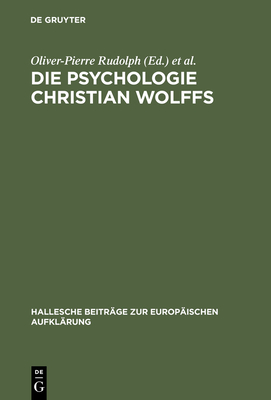 DE GRUYTER

Oliver-Pierre Rudolph (Ed.) et al.

DIE PSYCHOLOGIE CHRISTIAN WOLFFS

HALLESCHE BEITRÄGE ZUR EUROPÄISCHEN AUFKLÄRUNG

DE
G